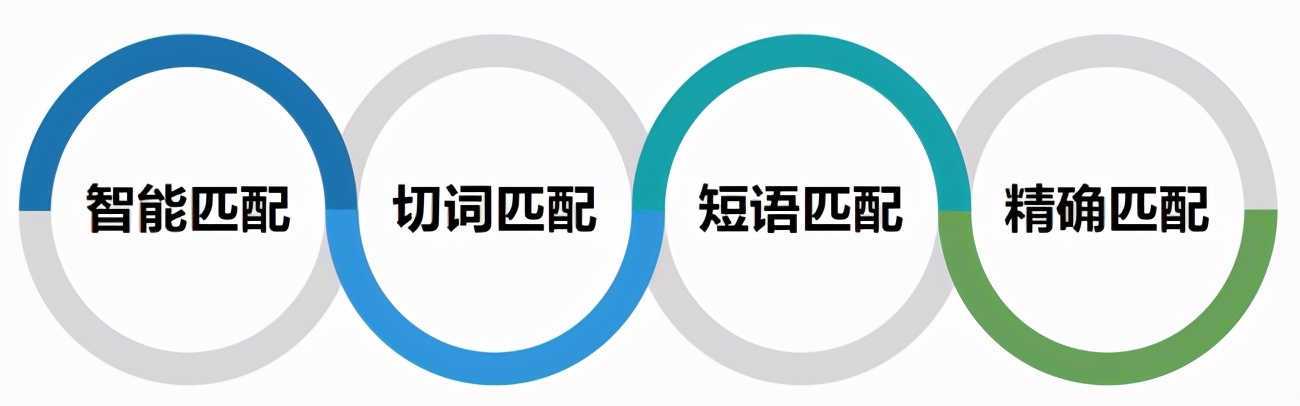 智能匹配

切词匹配

短语匹配

精确匹配